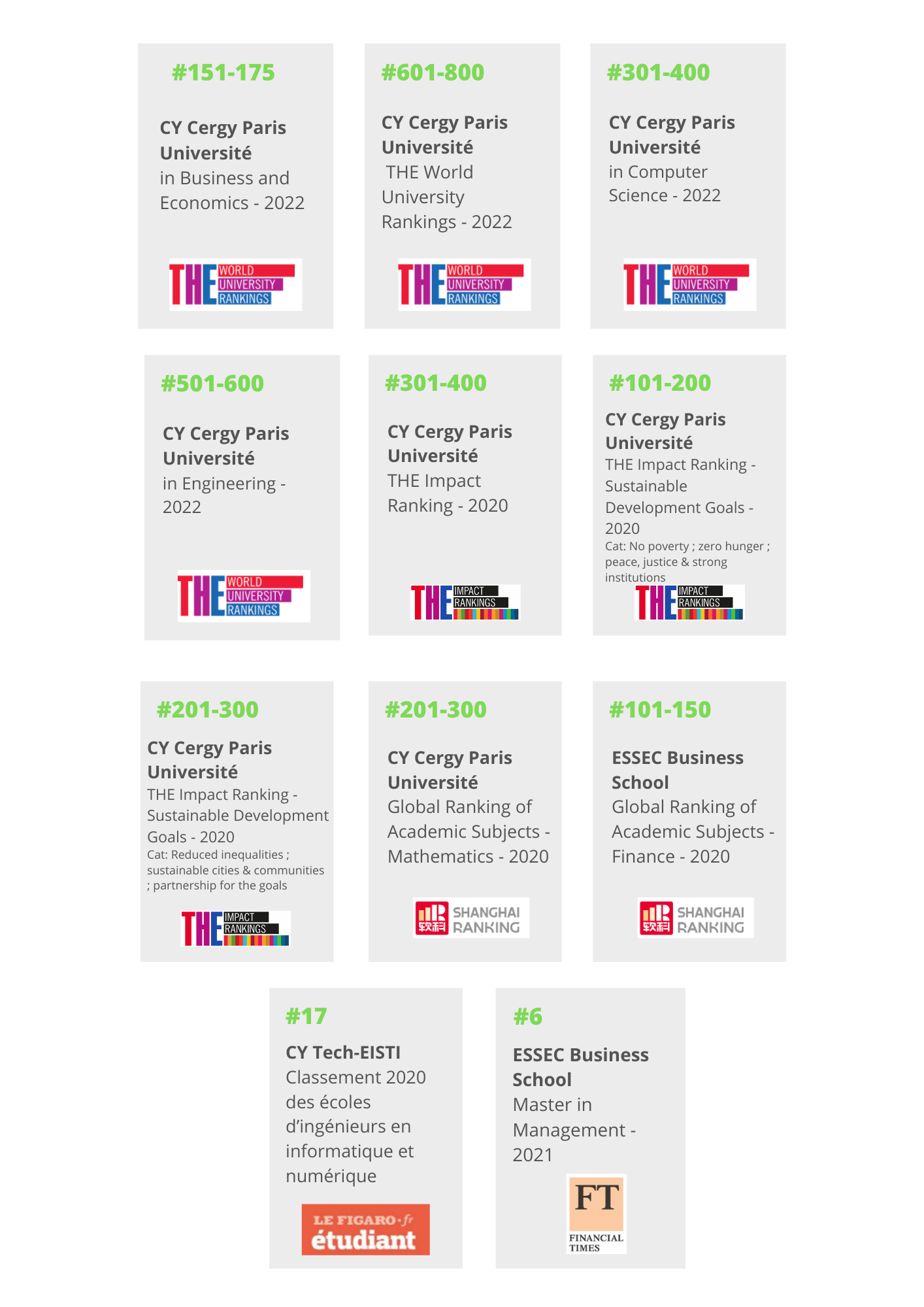 #151-175

CY Cergy Paris Université in Business and Economics - 2022

THE WORLD UNIVERSITY RANKINGS

#601-800

CY Cergy Paris Université THE World University Rankings - 2022

THE WORLD UNIVERSITY RANKINGS

#301-400

CY Cergy Paris Université in Computer Science - 2022

THE WORLD UNIVERSITY RANKINGS

#501-600

CY Cergy Paris Université in Engineering - 2022

THE WORLD UNIVERSITY RANKINGS

#301-400

CY Cergy Paris Université THE Impact Ranking - 2020

THE IMPACT RANKINGS

#101-200

CY Cergy Paris Université THE Impact Ranking - Sustainable Development Goals - 2020

Cat: No poverty ; zero hunger ; peace, justice & strong institutions

THE IMPACT RANKINGS

#201-300

CY Cergy Paris Université THE Impact Ranking - Sustainable Development Goals - 2020

Cat: Reduced inequalities ; sustainable cities & communities ; partnership for the goals

THE IMPACT RANKINGS

#201-300

CY Cergy Paris Université Global Ranking of Academic Subjects - Mathematics - 2020

软科 SHANGHAI RANKING

#101-150

ESSEC Business School Global Ranking of Academic Subjects - Finance - 2020

软科 SHANGHAI RANKING

#17

CY Tech-EISTI Classement 2020 des écoles d'ingénieurs en informatique et numérique

LE FIGARO·fr étudiant

#6

ESSEC Business School Master in Management - 2021

FT FINANCIAL TIMES